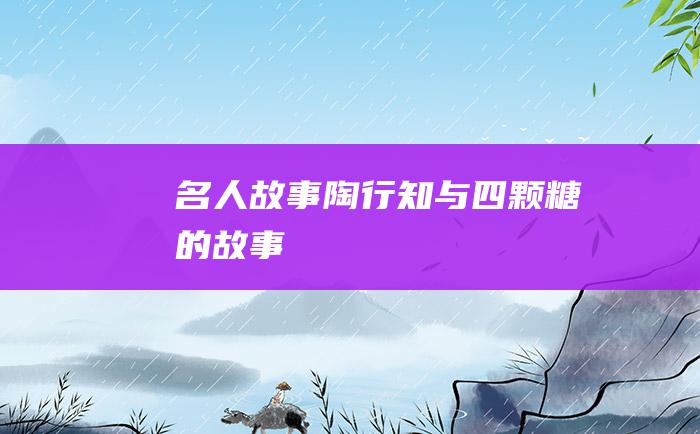 名人故事陶行知与四颗糖的故事